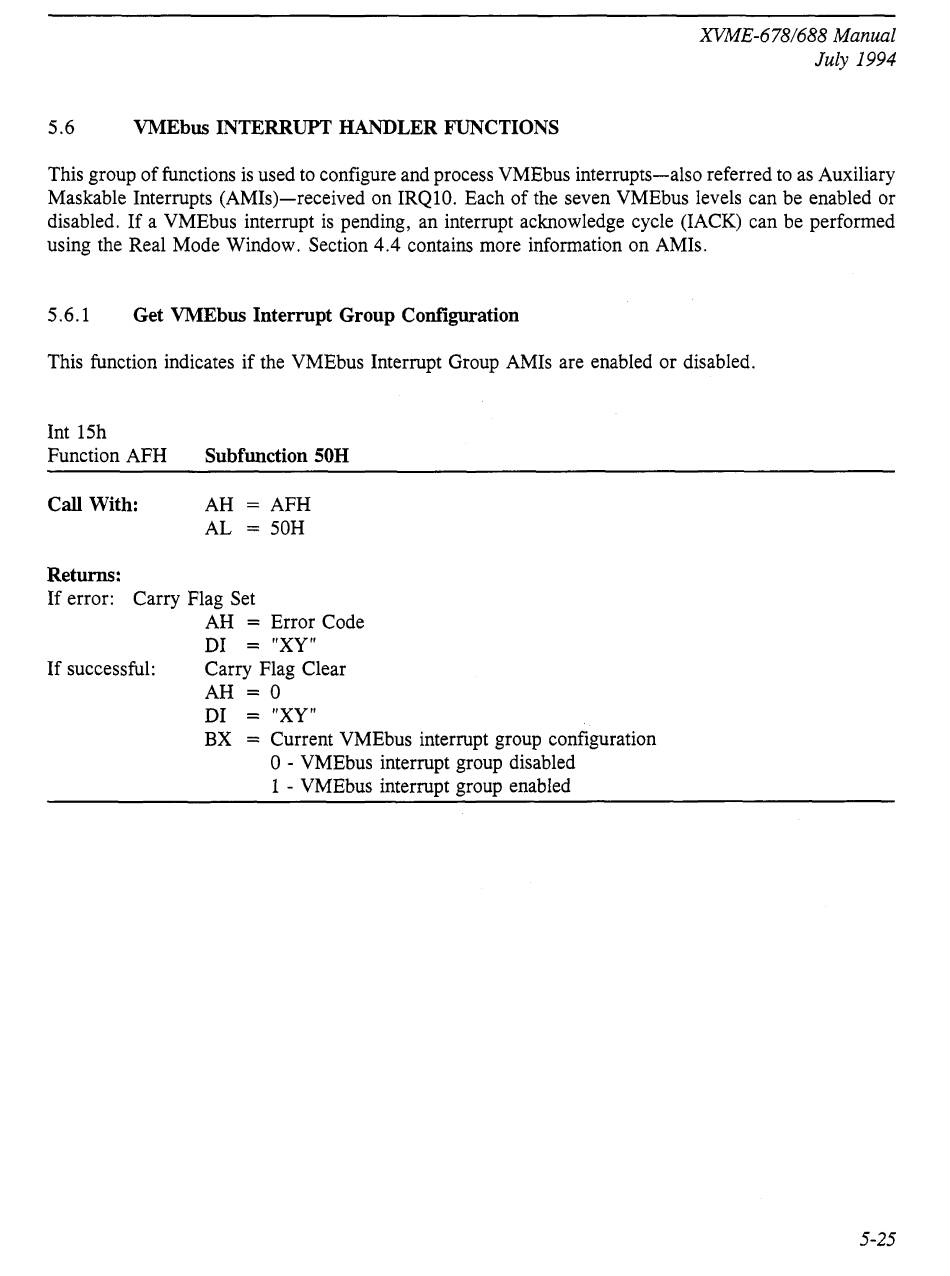 XVME-678/688 Manual
July 1994

5.6 VMEbus INTERRUPT HANDLER FUNCTIONS

This group of functions is used to configure and process VMEbus interrupts—also referred to as Auxiliary Maskable Interrupts (AMIs)—received on IRQ10. Each of the seven VMEbus levels can be enabled or disabled. If a VMEbus interrupt is pending, an interrupt acknowledge cycle (IACK) can be performed using the Real Mode Window. Section 4.4 contains more information on AMIs.

5.6.1 Get VMEbus Interrupt Group Configuration

This function indicates if the VMEbus Interrupt Group AMIs are enabled or disabled.

Int 15h
Function AFH Subfunction 50H

Call With: AH = AFH
AL = 50H

Returns:
If error: Carry Flag Set
AH = Error Code
DI = "XY"
If successful: Carry Flag Clear
AH = 0
DI = "XY"
BX = Current VMEbus interrupt group configuration
0 - VMEbus interrupt group disabled
1 - VMEbus interrupt group enabled

5-25